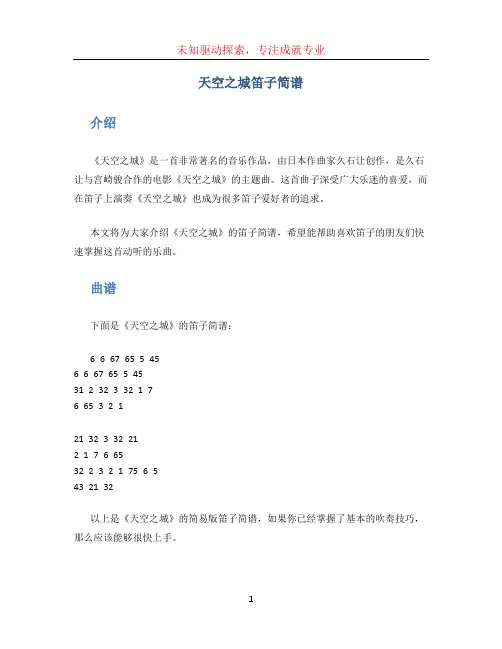 未知驱动探索，专注成就专业

天空之城笛子简谱

介绍

《天空之城》是一首非常著名的音乐作品，由日本作曲家久石让创作，是久石让与宫崎骏合作的电影《天空之城》的主题曲。这首曲子深受广大乐迷的喜爱，而在笛子上演奏《天空之城》也成为很多笛子爱好者的追求。

本文将为大家介绍《天空之城》的笛子简谱，希望能帮助喜欢笛子的朋友们快速掌握这首动听的乐曲。

曲谱

下面是《天空之城》的笛子简谱：

6 6 67 65 5 45
6 6 67 65 5 45
31 2 32 3 32 1 7
6 65 3 2 1

21 32 3 32 21
2 1 7 6 65
32 2 3 2 1 75 6 5
43 21 32

以上是《天空之城》的简易版笛子简谱，如果你已经掌握了基本的吹奏技巧，那么应该能够很快上手。

1